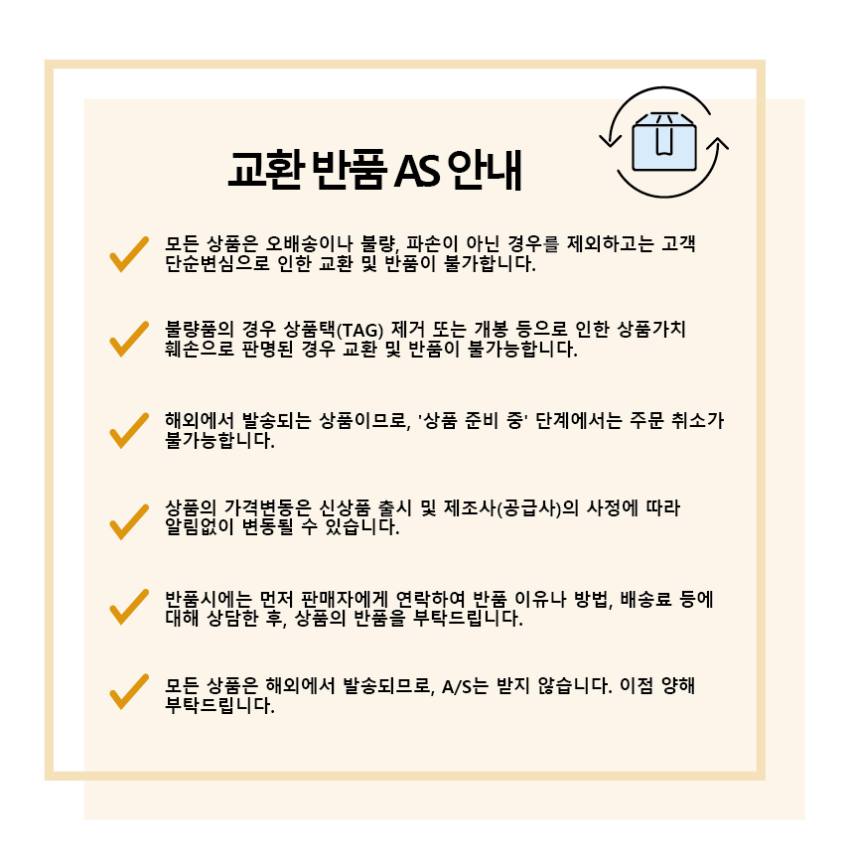 교환 반품 AS 안내

모든 상품은 오배송이나 불량, 파손이 아닌 경우를 제외하고는 고객 단순변심으로 인한 교환 및 반품이 불가합니다.

불량품의 경우 상품택(TAG) 제거 또는 개봉 등으로 인한 상품가치 훼손으로 판명된 경우 교환 및 반품이 불가능합니다.

해외에서 발송되는 상품이므로, '상품 준비 중' 단계에서는 주문 취소가 불가능합니다.

상품의 가격변동은 신상품 출시 및 제조사(공급사)의 사정에 따라 알림없이 변동될 수 있습니다.

반품시에는 먼저 판매자에게 연락하여 반품 이유나 방법, 배송료 등에 대해 상담한 후, 상품의 반품을 부탁드립니다.

모든 상품은 해외에서 발송되므로, A/S는 받지 않습니다. 이점 양해 부탁드립니다.